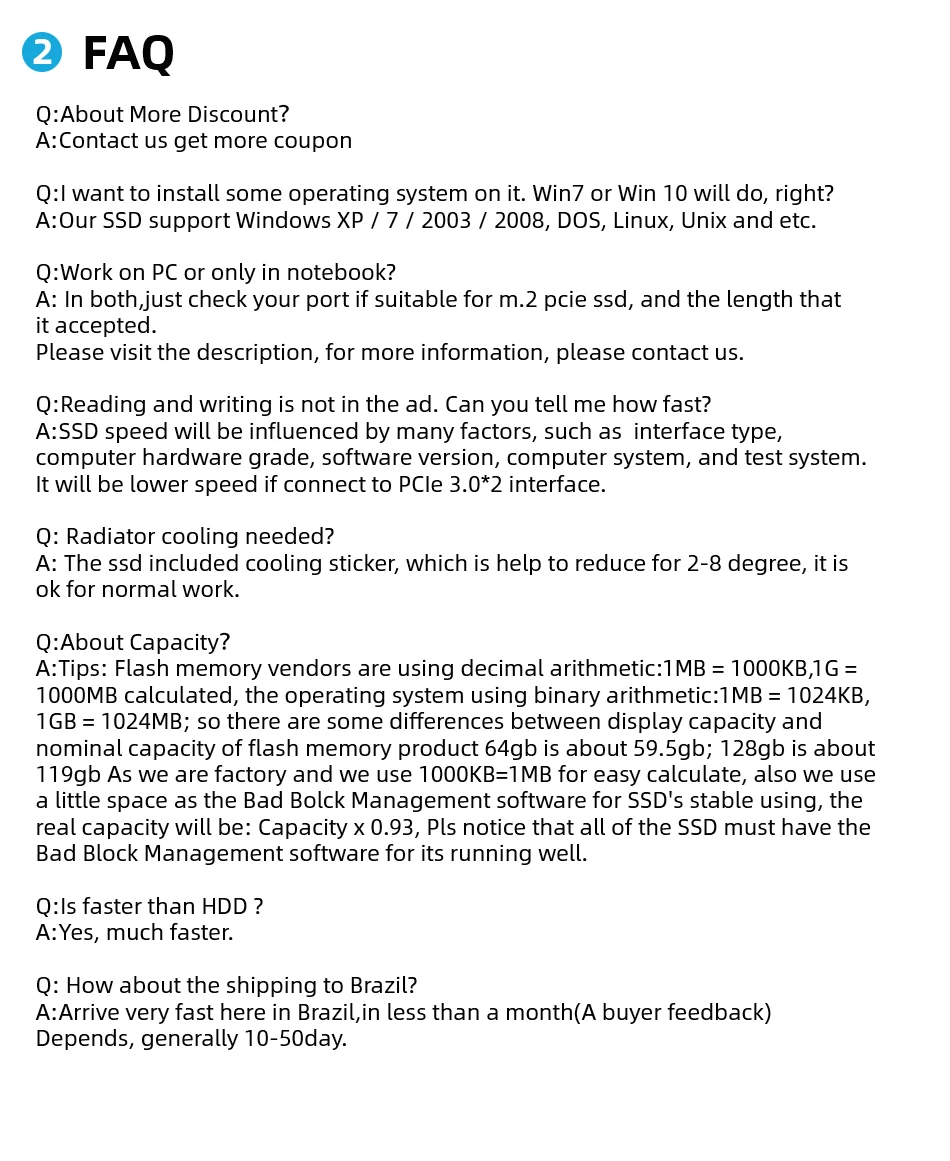 2 FAQ

Q:About More Discount?
A:Contact us get more coupon

Q:I want to install some operating system on it. Win7 or Win 10 will do, right?
A:Our SSD support Windows XP / 7 / 2003 / 2008, DOS, Linux, Unix and etc.

Q:Work on PC or only in notebook?
A: In both,just check your port if suitable for m.2 pcie ssd, and the length that it accepted.
Please visit the description, for more information, please contact us.

Q:Reading and writing is not in the ad. Can you tell me how fast?
A:SSD speed will be influenced by many factors, such as interface type, computer hardware grade, software version, computer system, and test system. It will be lower speed if connect to PCIe 3.0*2 interface.

Q: Radiator cooling needed?
A: The ssd included cooling sticker, which is help to reduce for 2-8 degree, it is ok for normal work.

Q:About Capacity?
A:Tips: Flash memory vendors are using decimal arithmetic:1MB = 1000KB,1G = 1000MB calculated, the operating system using binary arithmetic:1MB = 1024KB, 1GB = 1024MB; so there are some differences between display capacity and nominal capacity of flash memory product 64gb is about 59.5gb; 128gb is about 119gb As we are factory and we use 1000KB=1MB for easy calculate, also we use a little space as the Bad Bolck Management software for SSD's stable using, the real capacity will be: Capacity x 0.93, Pls notice that all of the SSD must have the Bad Block Management software for its running well.

Q:Is faster than HDD ?
A:Yes, much faster.

Q: How about the shipping to Brazil?
A:Arrive very fast here in Brazil,in less than a month(A buyer feedback)
Depends, generally 10-50day.